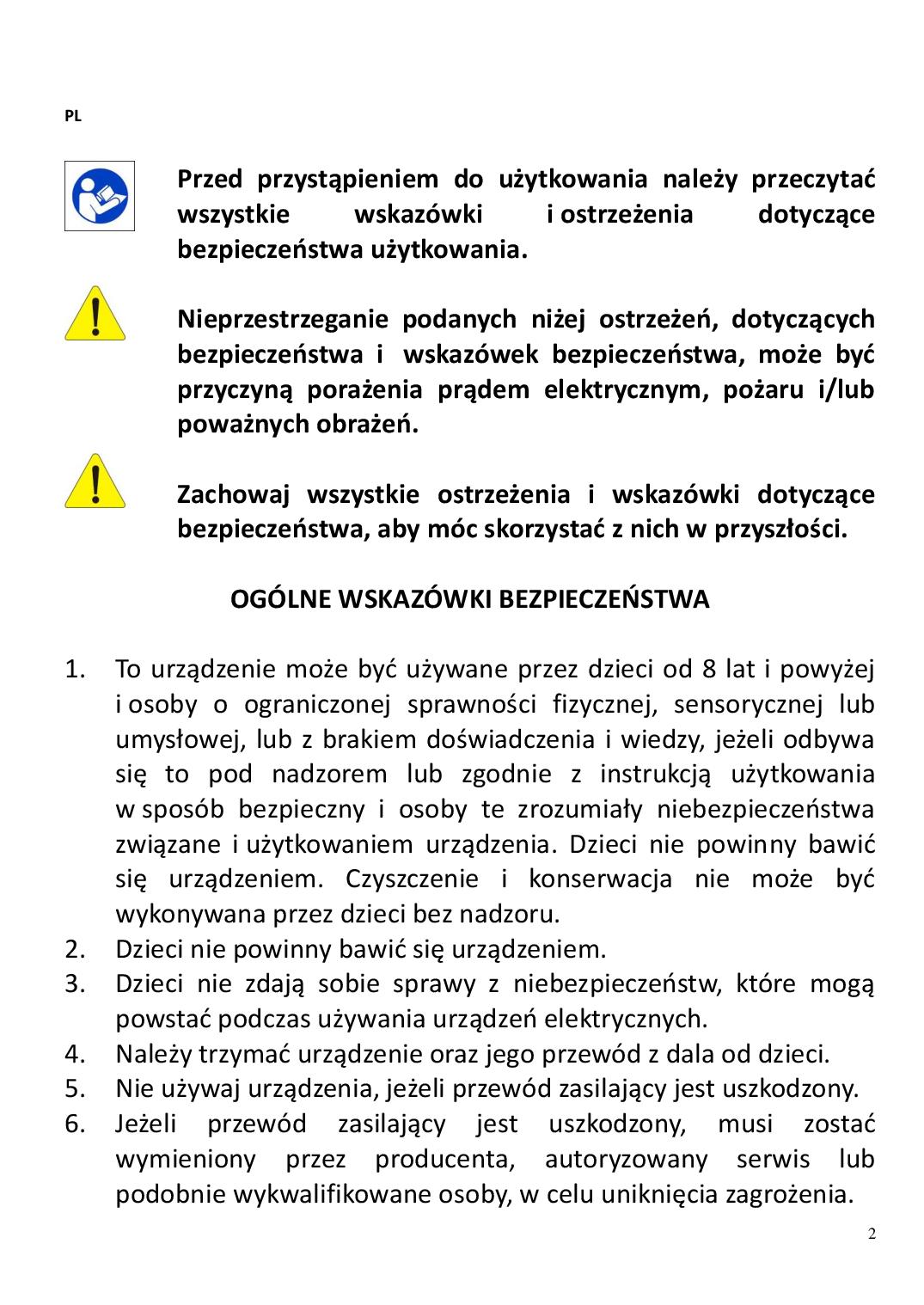 PL

Przed przystąpieniem do użytkowania należy przeczytać wszystkie wskazówki i ostrzeżenia dotyczące bezpieczeństwa użytkowania.

Nieprzestrzeganie podanych niżej ostrzeżeń, dotyczących bezpieczeństwa i wskazówek bezpieczeństwa, może być przyczyną porażenia prądem elektrycznym, pożaru i/lub poważnych obrażeń.

Zachowaj wszystkie ostrzeżenia i wskazówki dotyczące bezpieczeństwa, aby móc skorzystać z nich w przyszłości.

OGÓLNE WSKAZÓWKI BEZPIECZEŃSTWA

1. To urządzenie może być używane przez dzieci od 8 lat i powyżej i osoby o ograniczonej sprawności fizycznej, sensorycznej lub umysłowej, lub z brakiem doświadczenia i wiedzy, jeżeli odbywa się to pod nadzorem lub zgodnie z instrukcją użytkowania w sposób bezpieczny i osoby te zrozumiały niebezpieczeństwa związane i użytkowaniem urządzenia. Dzieci nie powinny bawić się urządzeniem. Czyszczenie i konserwacja nie może być wykonywana przez dzieci bez nadzoru.
2. Dzieci nie powinny bawić się urządzeniem.
3. Dzieci nie zdają sobie sprawy z niebezpieczeństw, które mogą powstać podczas używania urządzeń elektrycznych.
4. Należy trzymać urządzenie oraz jego przewód z dala od dzieci.
5. Nie używaj urządzenia, jeżeli przewód zasilający jest uszkodzony.
6. Jeżeli przewód zasilający jest uszkodzony, musi zostać wymieniony przez producenta, autoryzowany serwis lub podobnie wykwalifikowane osoby, w celu uniknięcia zagrożenia.

2